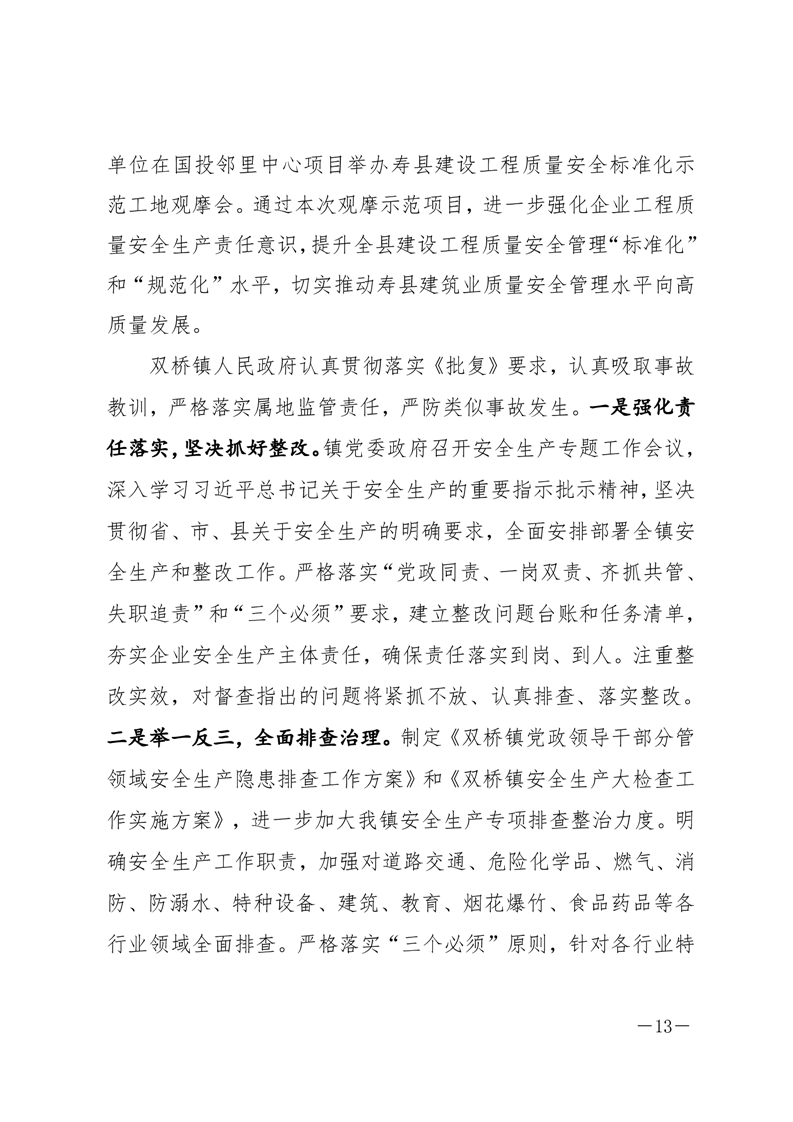 单位在国投邻里中心项目举办寿县建设工程质量安全标准化示范工地观摩会。通过本次观摩示范项目，进一步强化企业工程质量安全生产责任意识，提升全县建设工程质量安全管理“标准化”和“规范化”水平，切实推动寿县建筑业质量安全管理水平向高质量发展。

双桥镇人民政府认真贯彻落实《批复》要求，认真吸取事故教训，严格落实属地监管责任，严防类似事故发生。一是强化责任落实，坚决抓好整改。镇党委政府召开安全生产专题工作会议，深入学习习近平总书记关于安全生产的重要指示批示精神，坚决贯彻省、市、县关于安全生产的明确要求，全面安排部署全镇安全生产和整改工作。严格落实“党政同责、一岗双责、齐抓共管、失职追责”和“三个必须”要求，建立整改问题台账和任务清单，夯实企业安全生产主体责任，确保责任落实到岗、到人。注重整改实效，对督查指出的问题将紧抓不放、认真排查、落实整改。二是举一反三，全面排查治理。制定《双桥镇党政领导干部分管领域安全生产隐患排查工作方案》和《双桥镇安全生产大检查工作实施方案》，进一步加大我镇安全生产专项排查整治力度。明确安全生产工作职责，加强对道路交通、危险化学品、燃气、消防、防溺水、特种设备、建筑、教育、烟花爆竹、食品药品等各行业领域全面排查。严格落实“三个必须”原则，针对各行业特

—13—